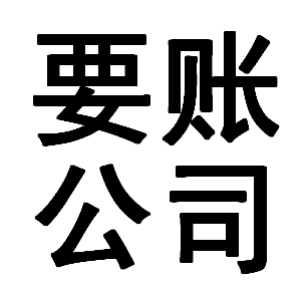 要账
公司